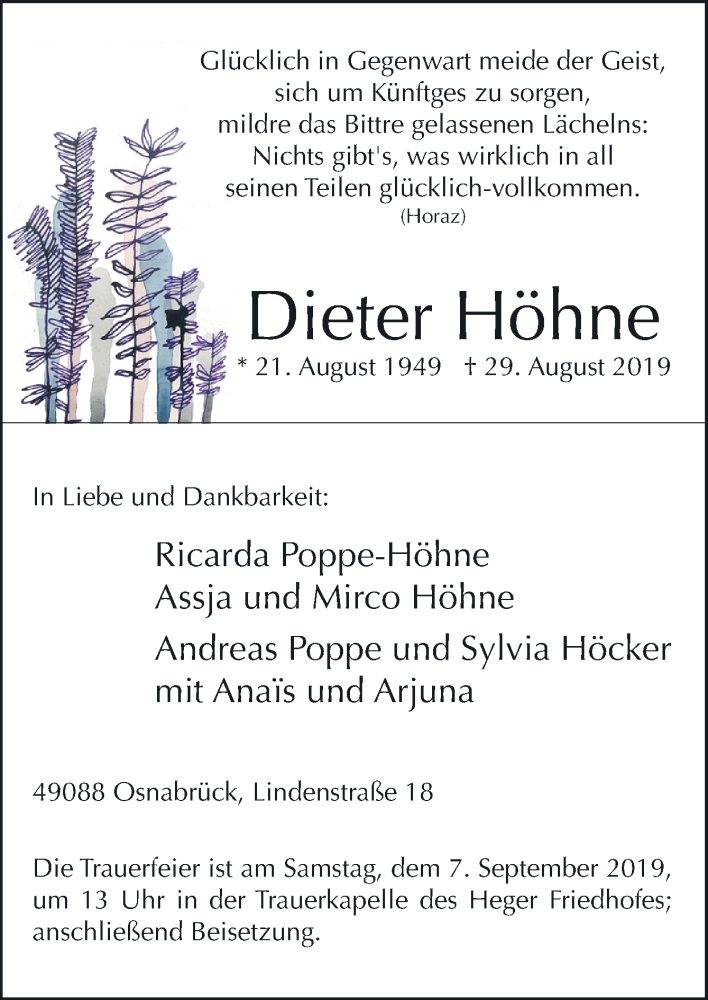 Glücklich in Gegenwart meide der Geist,
sich um Künftges zu sorgen,
mildre das Bittre gelassenen Lächelns:
Nichts gibt's, was wirklich in all
seinen Teilen glücklich-vollkommen.
(Horaz)

Dieter Höhne

* 21. August 1949 † 29. August 2019

In Liebe und Dankbarkeit:

Ricarda Poppe-Höhne
Assja und Mirco Höhne

Andreas Poppe und Sylvia Höcker
mit Anaïs und Arjuna

49088 Osnabrück, Lindenstraße 18

Die Trauerfeier ist am Samstag, dem 7. September 2019, um 13 Uhr in der Trauerkapelle des Heger Friedhofes; anschließend Beisetzung.